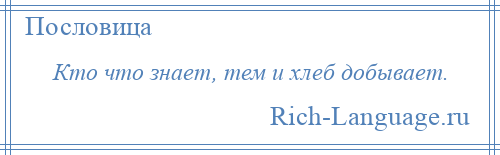 Пословица

Кто что знает, тем и хлеб добывает.

Rich-Language.ru